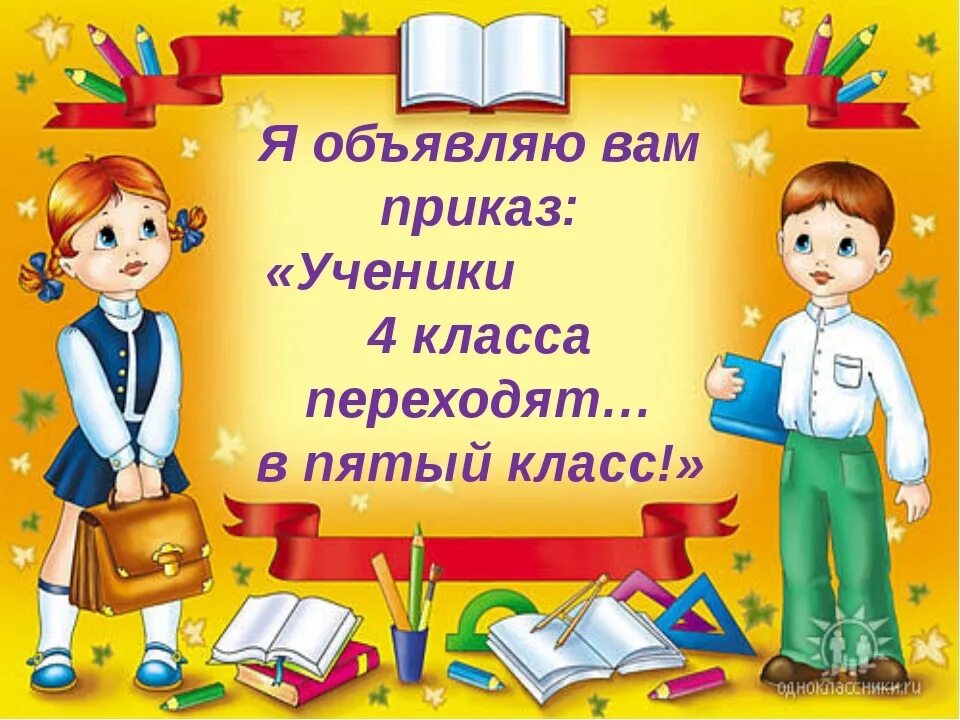 Я объявляю вам приказ:
«Ученики
4 класса
переходят…
в пятый класс!»

одноклассники.ru